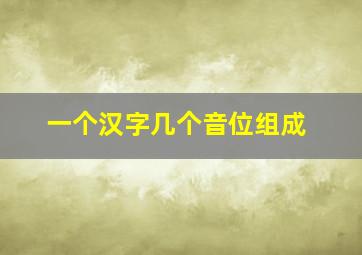 一个汉字几个音位组成